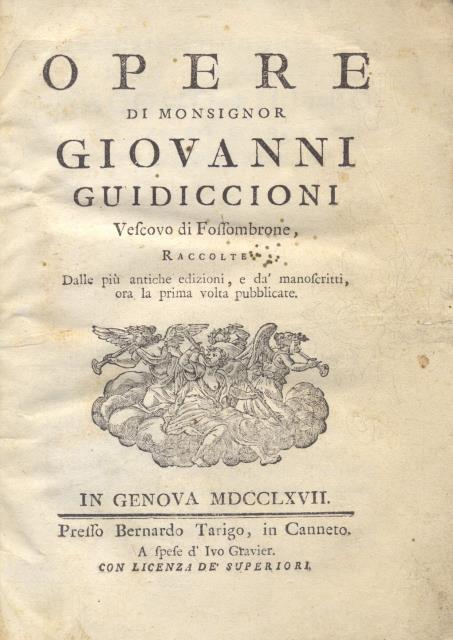 OPERE
DI MONSIGNOR
GIOVANNI
GUIDICCIONI
Vescovo di Fossombrone,
RACCOLTE
Dalle più antiche edizioni, e da' manoscritti, ora la prima volta pubblicate.

IN GENOVA MDCCLXVII.
Presso Bernardo Tarigo, in Canneto.
A spese d' Ivo Gravier.
CON LICENZA DE' SUPERIORI.